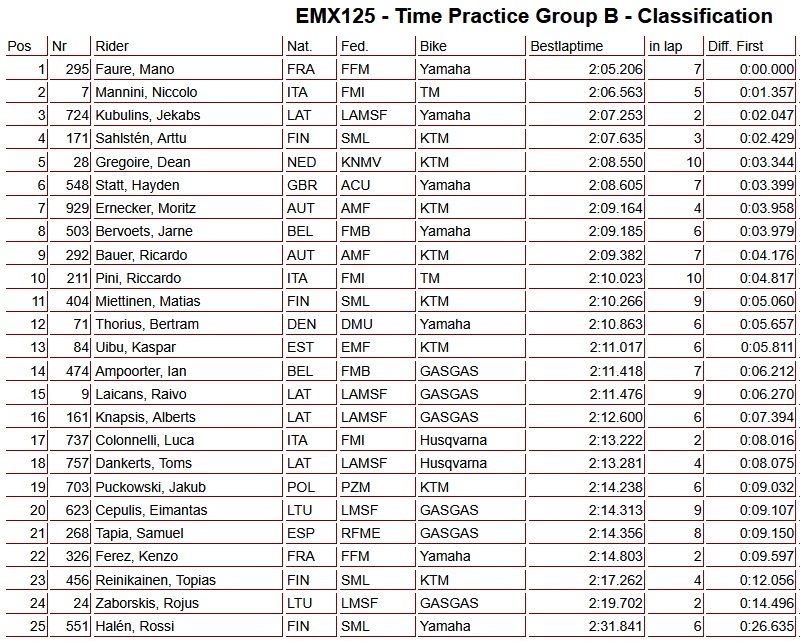 EMX125 - Time Practice Group B - Classification

| Pos | Nr | Rider | Nat. | Fed. | Bike | Bestlaptime | in lap | Diff. First |
|---|---|---|---|---|---|---|---|---|
| 1 | 295 | Faure, Mano | FRA | FFM | Yamaha | 2:05.206 | 7 | 0:00.000 |
| 2 | 7 | Mannini, Niccolo | ITA | FMI | TM | 2:06.563 | 5 | 0:01.357 |
| 3 | 724 | Kubulins, Jekabs | LAT | LAMSF | Yamaha | 2:07.253 | 2 | 0:02.047 |
| 4 | 171 | Sahlstén, Arttu | FIN | SML | KTM | 2:07.635 | 3 | 0:02.429 |
| 5 | 28 | Gregoire, Dean | NED | KNMV | KTM | 2:08.550 | 10 | 0:03.344 |
| 6 | 548 | Statt, Hayden | GBR | ACU | Yamaha | 2:08.605 | 7 | 0:03.399 |
| 7 | 929 | Ernecker, Moritz | AUT | AMF | KTM | 2:09.164 | 4 | 0:03.958 |
| 8 | 503 | Bervoets, Jarne | BEL | FMB | Yamaha | 2:09.185 | 6 | 0:03.979 |
| 9 | 292 | Bauer, Ricardo | AUT | AMF | KTM | 2:09.382 | 7 | 0:04.176 |
| 10 | 211 | Pini, Riccardo | ITA | FMI | TM | 2:10.023 | 10 | 0:04.817 |
| 11 | 404 | Miettinen, Matias | FIN | SML | KTM | 2:10.266 | 9 | 0:05.060 |
| 12 | 71 | Thorius, Bertram | DEN | DMU | Yamaha | 2:10.863 | 6 | 0:05.657 |
| 13 | 84 | Uibu, Kaspar | EST | EMF | KTM | 2:11.017 | 6 | 0:05.811 |
| 14 | 474 | Ampoorter, Ian | BEL | FMB | GASGAS | 2:11.418 | 7 | 0:06.212 |
| 15 | 9 | Laicans, Raivo | LAT | LAMSF | GASGAS | 2:11.476 | 9 | 0:06.270 |
| 16 | 161 | Knapsis, Alberts | LAT | LAMSF | GASGAS | 2:12.600 | 6 | 0:07.394 |
| 17 | 737 | Colonnelli, Luca | ITA | FMI | Husqvarna | 2:13.222 | 2 | 0:08.016 |
| 18 | 757 | Dankerts, Toms | LAT | LAMSF | Husqvarna | 2:13.281 | 4 | 0:08.075 |
| 19 | 703 | Puckowski, Jakub | POL | PZM | KTM | 2:14.238 | 6 | 0:09.032 |
| 20 | 623 | Cepulis, Eimantas | LTU | LMSF | GASGAS | 2:14.313 | 9 | 0:09.107 |
| 21 | 268 | Tapia, Samuel | ESP | RFME | GASGAS | 2:14.356 | 8 | 0:09.150 |
| 22 | 326 | Ferez, Kenzo | FRA | FFM | Yamaha | 2:14.803 | 2 | 0:09.597 |
| 23 | 456 | Reinikainen, Topias | FIN | SML | KTM | 2:17.262 | 4 | 0:12.056 |
| 24 | 24 | Zaborskis, Rojus | LTU | LMSF | GASGAS | 2:19.702 | 2 | 0:14.496 |
| 25 | 551 | Halén, Rossi | FIN | SML | Yamaha | 2:31.841 | 6 | 0:26.635 |